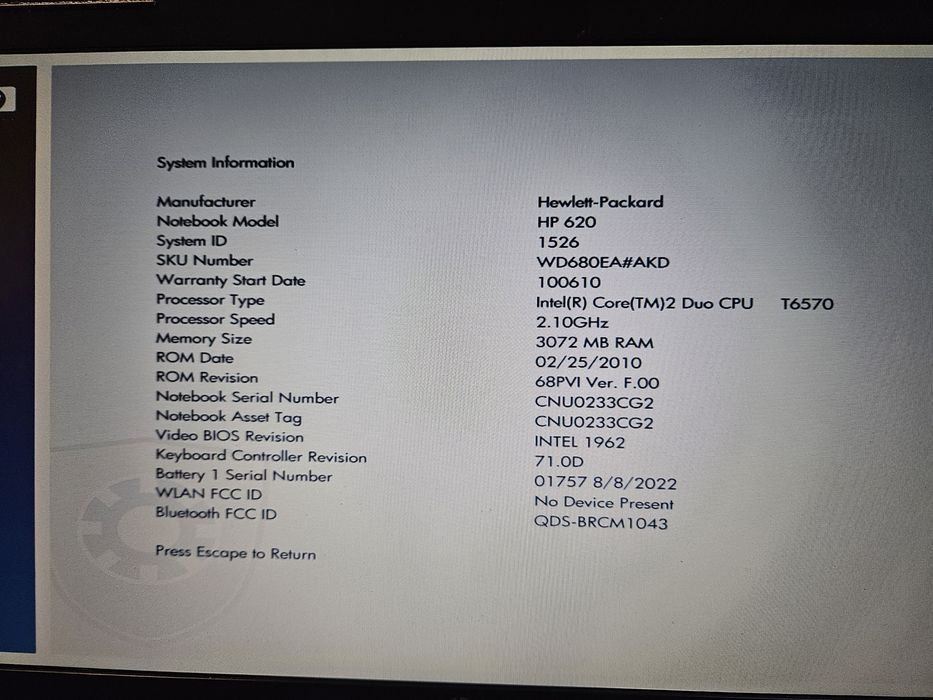 System Information

| | |
|---|---|
| Manufacturer | Hewlett-Packard |
| Notebook Model | HP 620 |
| System ID | 1526 |
| SKU Number | WD680EA#AKD |
| Warranty Start Date | 100610 |
| Processor Type | Intel(R) Core(TM)2 Duo CPU T6570 |
| Processor Speed | 2.10GHz |
| Memory Size | 3072 MB RAM |
| ROM Date | 02/25/2010 |
| ROM Revision | 68PVI Ver. F.00 |
| Notebook Serial Number | CNU0233CG2 |
| Notebook Asset Tag | CNU0233CG2 |
| Video BIOS Revision | INTEL 1962 |
| Keyboard Controller Revision | 71.0D |
| Battery 1 Serial Number | 01757 8/8/2022 |
| WLAN FCC ID | No Device Present |
| Bluetooth FCC ID | QDS-BRCM1043 |

Press Escape to Return